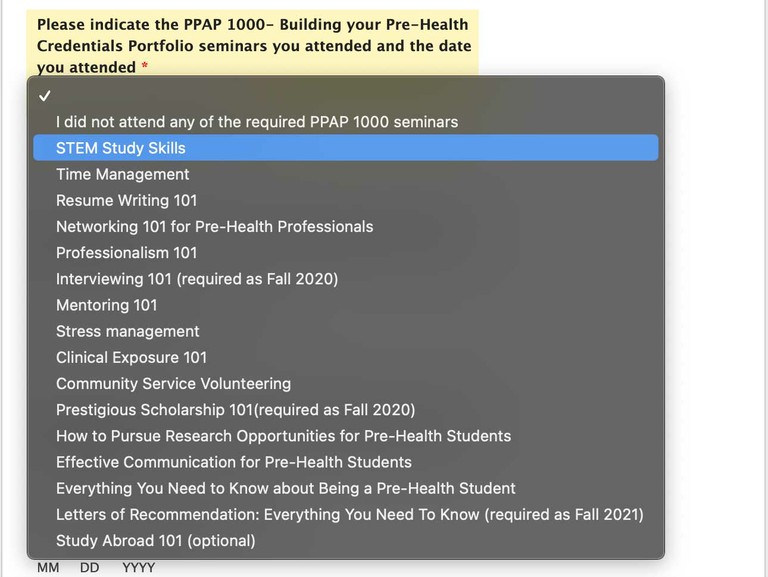 Please indicate the PPAP 1000- Building your Pre-Health Credentials Portfolio seminars you attended and the date you attended *

✓
I did not attend any of the required PPAP 1000 seminars
STEM Study Skills
Time Management
Resume Writing 101
Networking 101 for Pre-Health Professionals
Professionalism 101
Interviewing 101 (required as Fall 2020)
Mentoring 101
Stress management
Clinical Exposure 101
Community Service Volunteering
Prestigious Scholarship 101(required as Fall 2020)
How to Pursue Research Opportunities for Pre-Health Students
Effective Communication for Pre-Health Students
Everything You Need to Know about Being a Pre-Health Student
Letters of Recommendation: Everything You Need To Know (required as Fall 2021)
Study Abroad 101 (optional)

MM DD YYYY